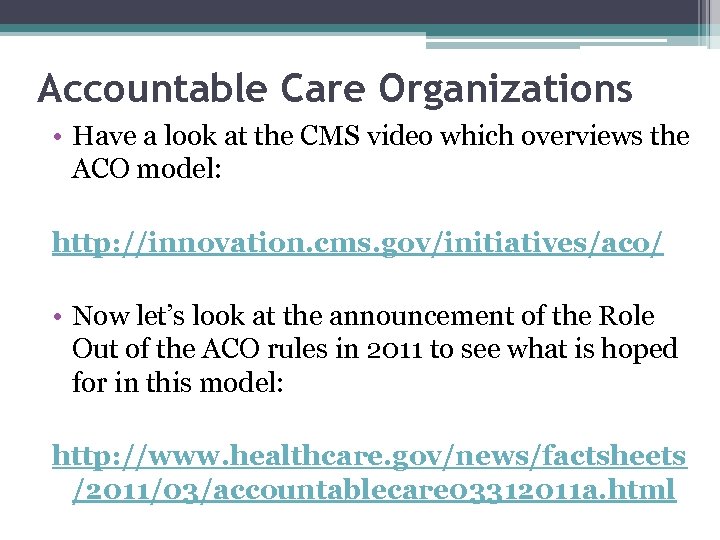 Accountable Care Organizations

• Have a look at the CMS video which overviews the ACO model:

http://innovation.cms.gov/initiatives/aco/

• Now let's look at the announcement of the Role Out of the ACO rules in 2011 to see what is hoped for in this model:

http://www.healthcare.gov/news/factsheets/2011/03/accountablecare03312011a.html